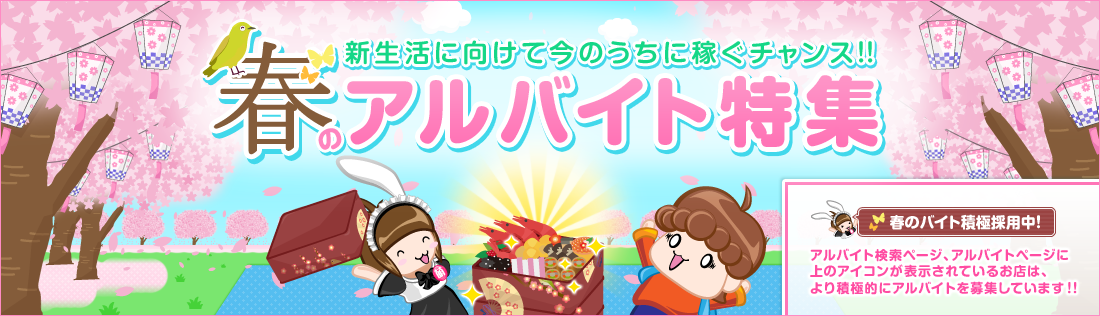 新生活に向けて今のうちに稼ぐチャンス!!

春のアルバイト特集

春のバイト積極採用中!

アルバイト検索ページ、アルバイトページに上のアイコンが表示されているお店は、より積極的にアルバイトを募集しています!!